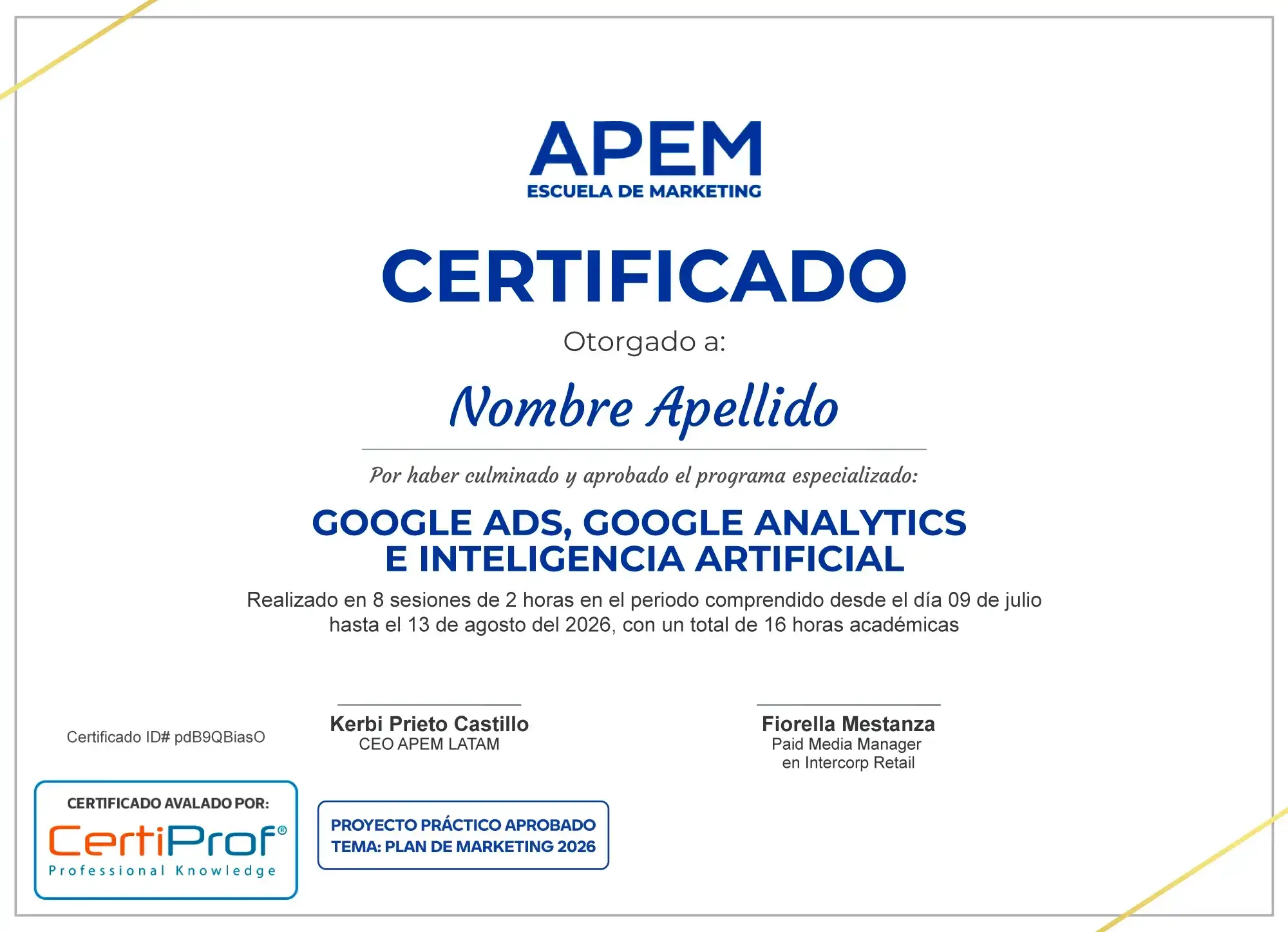 APEM
ESCUELA DE MARKETING

CERTIFICADO

Otorgado a:

Nombre Apellido

Por haber culminado y aprobado el programa especializado:

GOOGLE ADS, GOOGLE ANALYTICS E INTELIGENCIA ARTIFICIAL

Realizado en 8 sesiones de 2 horas en el periodo comprendido desde el día 09 de julio hasta el 13 de agosto del 2026, con un total de 16 horas académicas

Certificado ID# pdB9QBiasO

Kerbi Prieto Castillo
CEO APEM LATAM

Fiorella Mestanza
Paid Media Manager
en Intercorp Retail

CERTIFICADO AVALADO POR:
CertiProf®
Professional Knowledge

PROYECTO PRÁCTICO APROBADO
TEMA: PLAN DE MARKETING 2026